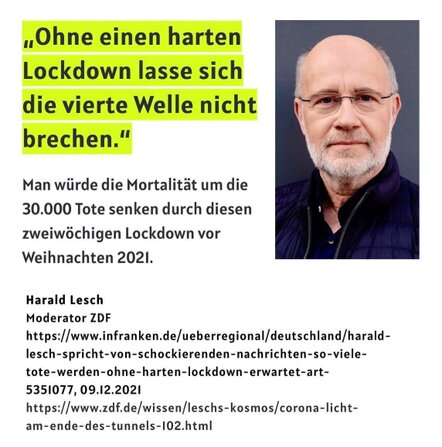 „Ohne einen harten Lockdown lasse sich die vierte Welle nicht brechen.“

Man würde die Mortalität um die 30.000 Tote senken durch diesen zweiwöchigen Lockdown vor Weihnachten 2021.

Harald Lesch
Moderator ZDF
https://www.infranken.de/ueberregional/deutschland/harald-lesch-spricht-von-schockierenden-nachrichten-so-viele-tote-werden-ohne-harten-lockdown-erwartet-art-5351077, 09.12.2021
https://www.zdf.de/wissen/leschs-kosmos/corona-licht-am-ende-des-tunnels-102.html